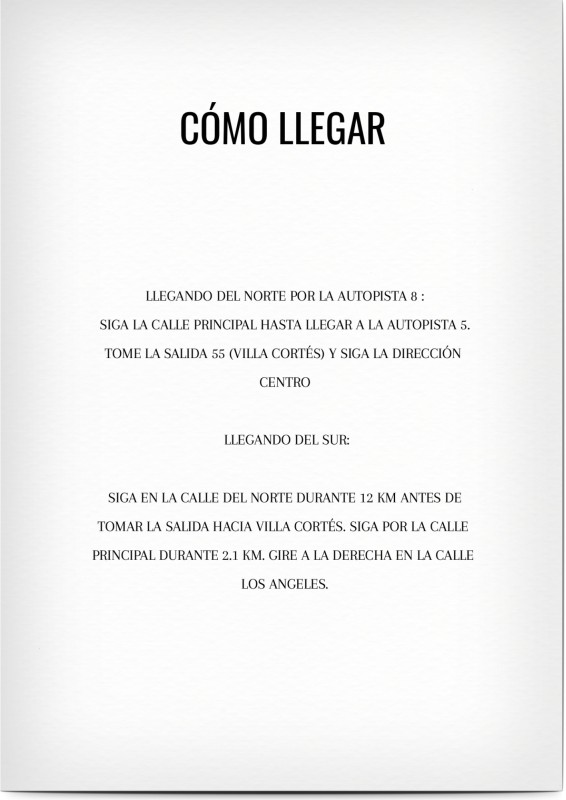 CÓMO LLEGAR

LLEGANDO DEL NORTE POR LA AUTOPISTA 8 :
SIGA LA CALLE PRINCIPAL HASTA LLEGAR A LA AUTOPISTA 5. TOME LA SALIDA 55 (VILLA CORTÉS) Y SIGA LA DIRECCIÓN CENTRO

LLEGANDO DEL SUR:

SIGA EN LA CALLE DEL NORTE DURANTE 12 KM ANTES DE TOMAR LA SALIDA HACIA VILLA CORTÉS. SIGA POR LA CALLE PRINCIPAL DURANTE 2.1 KM. GIRE A LA DERECHA EN LA CALLE LOS ANGELES.